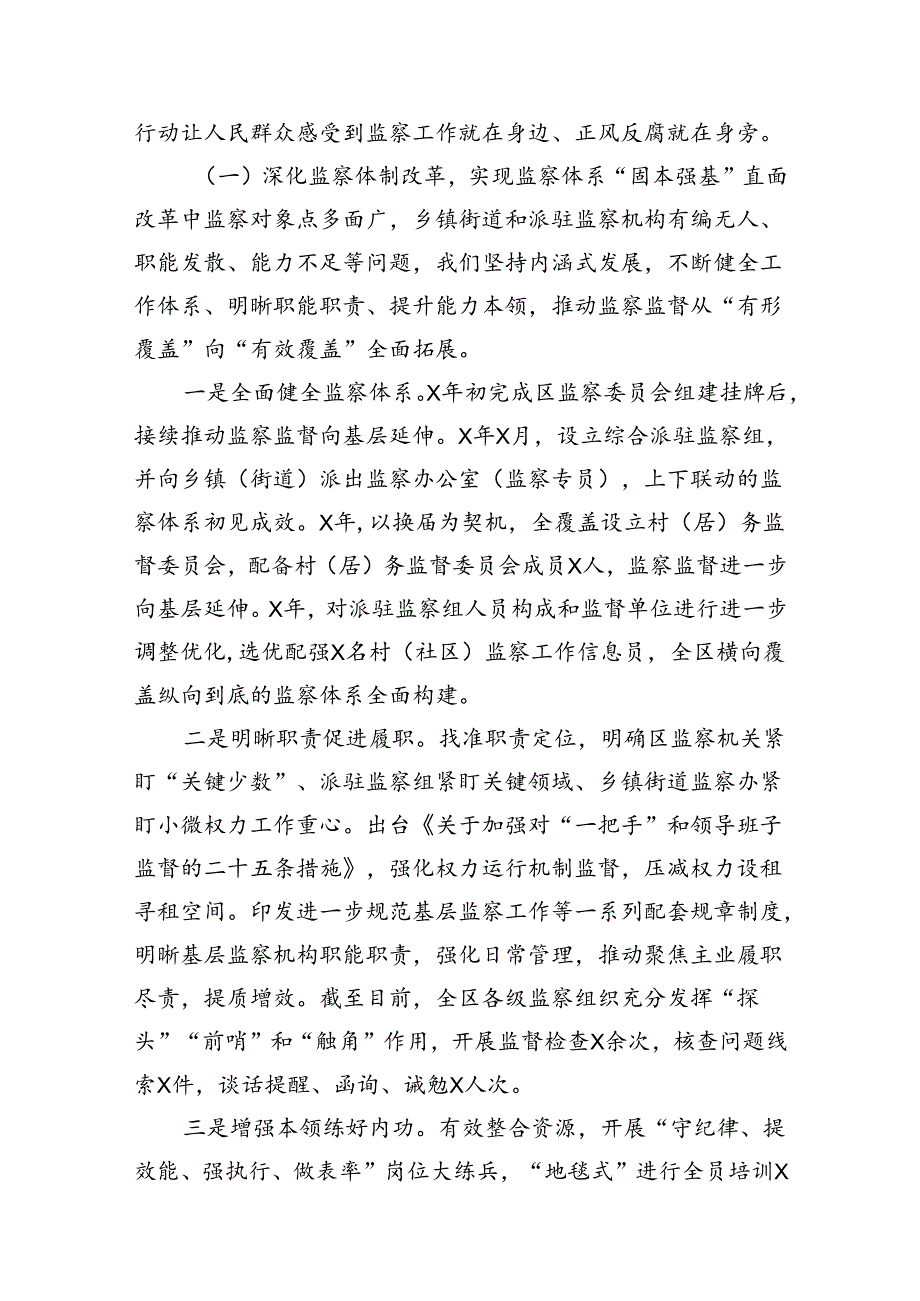 行动让人民群众感受到监察工作就在身边、正风反腐就在身旁。

（一）深化监察体制改革，实现监察体系“固本强基”直面改革中监察对象点多面广，乡镇街道和派驻监察机构有编无人、职能发散、能力不足等问题，我们坚持内涵式发展，不断健全工作体系、明晰职能职责、提升能力本领，推动监察监督从“有形覆盖”向“有效覆盖”全面拓展。

一是全面健全监察体系。X年初完成区监察委员会组建挂牌后，接续推动监察监督向基层延伸。X年X月，设立综合派驻监察组，并向乡镇（街道）派出监察办公室（监察专员），上下联动的监察体系初见成效。X年，以换届为契机，全覆盖设立村（居）务监督委员会，配备村（居）务监督委员会成员X人，监察监督进一步向基层延伸。X年，对派驻监察组人员构成和监督单位进行进一步调整优化，选优配强X名村（社区）监察工作信息员，全区横向覆盖纵向到底的监察体系全面构建。

二是明晰职责促进履职。找准职责定位，明确区监察机关紧盯“关键少数”、派驻监察组紧盯关键领域、乡镇街道监察办紧盯小微权力工作重心。出台《关于加强对“一把手”和领导班子监督的二十五条措施》，强化权力运行机制监督，压减权力设租寻租空间。印发进一步规范基层监察工作等一系列配套规章制度，明晰基层监察机构职能职责，强化日常管理，推动聚焦主业履职尽责，提质增效。截至目前，全区各级监察组织充分发挥“探头”“前哨”和“触角”作用，开展监督检查X余次，核查问题线索X件，谈话提醒、函询、诫勉X人次。

三是增强本领练好内功。有效整合资源，开展“守纪律、提效能、强执行、做表率”岗位大练兵，“地毯式”进行全员培训X